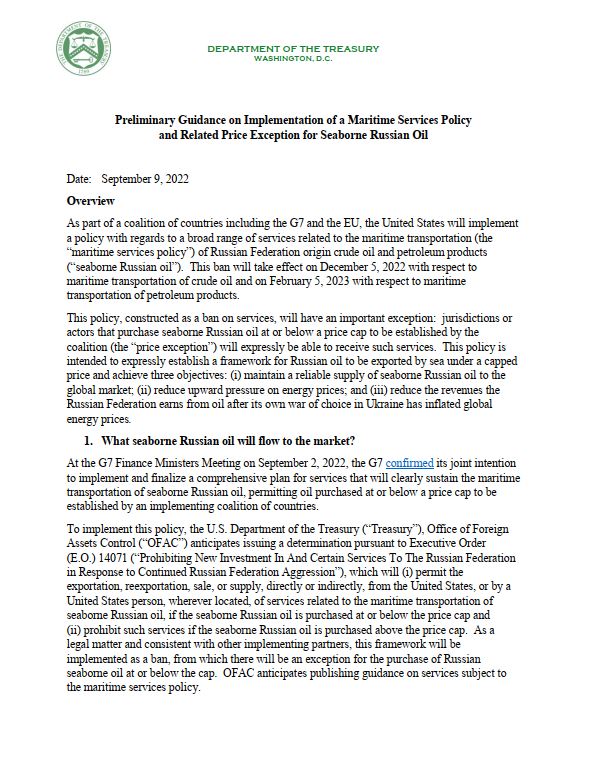 THE DEPARTMENT OF THE TREASURY 1789

DEPARTMENT OF THE TREASURY
WASHINGTON, D.C.

Preliminary Guidance on Implementation of a Maritime Services Policy and Related Price Exception for Seaborne Russian Oil

Date: September 9, 2022

Overview

As part of a coalition of countries including the G7 and the EU, the United States will implement a policy with regards to a broad range of services related to the maritime transportation (the "maritime services policy") of Russian Federation origin crude oil and petroleum products ("seaborne Russian oil"). This ban will take effect on December 5, 2022 with respect to maritime transportation of crude oil and on February 5, 2023 with respect to maritime transportation of petroleum products.

This policy, constructed as a ban on services, will have an important exception: jurisdictions or actors that purchase seaborne Russian oil at or below a price cap to be established by the coalition (the "price exception") will expressly be able to receive such services. This policy is intended to expressly establish a framework for Russian oil to be exported by sea under a capped price and achieve three objectives: (i) maintain a reliable supply of seaborne Russian oil to the global market; (ii) reduce upward pressure on energy prices; and (iii) reduce the revenues the Russian Federation earns from oil after its own war of choice in Ukraine has inflated global energy prices.

1. What seaborne Russian oil will flow to the market?

At the G7 Finance Ministers Meeting on September 2, 2022, the G7 confirmed its joint intention to implement and finalize a comprehensive plan for services that will clearly sustain the maritime transportation of seaborne Russian oil, permitting oil purchased at or below a price cap to be established by an implementing coalition of countries.

To implement this policy, the U.S. Department of the Treasury ("Treasury"), Office of Foreign Assets Control ("OFAC") anticipates issuing a determination pursuant to Executive Order (E.O.) 14071 ("Prohibiting New Investment In And Certain Services To The Russian Federation in Response to Continued Russian Federation Aggression"), which will (i) permit the exportation, reexportation, sale, or supply, directly or indirectly, from the United States, or by a United States person, wherever located, of services related to the maritime transportation of seaborne Russian oil, if the seaborne Russian oil is purchased at or below the price cap and (ii) prohibit such services if the seaborne Russian oil is purchased above the price cap. As a legal matter and consistent with other implementing partners, this framework will be implemented as a ban, from which there will be an exception for the purchase of Russian seaborne oil at or below the cap. OFAC anticipates publishing guidance on services subject to the maritime services policy.